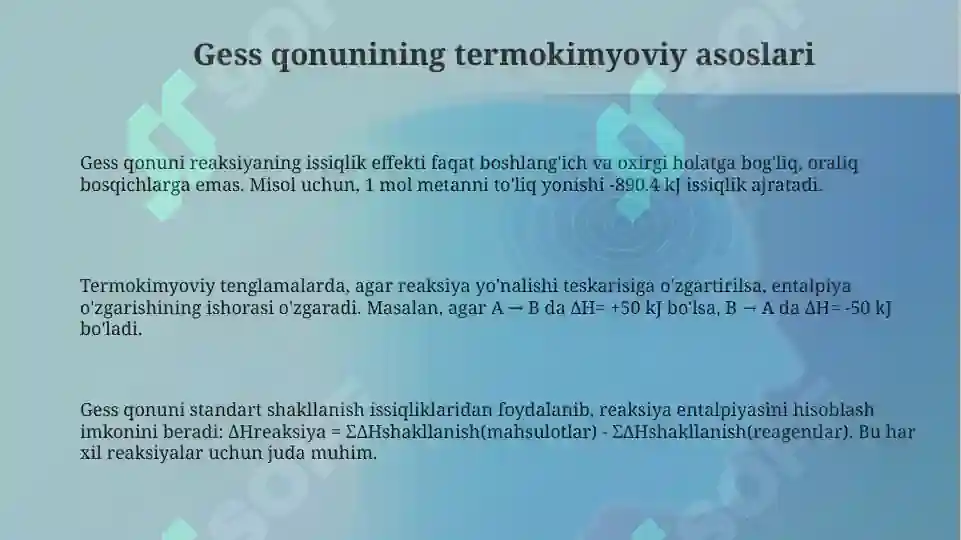 Gess qonunining termokimyoviy asoslari

Gess qonuni reaksiyaning issiqlik effekti faqat boshlang'ich va oxirgi holatga bog'liq, oraliq bosqichlarga emas. Misol uchun, 1 mol metanni to'liq yonishi -890.4 kJ issiqlik ajratadi.

Termokimyoviy tenglamalarda, agar reaksiya yo'nalishi teskarisiga o'zgartirilsa, entalpiya o'zgarishining ishorasi o'zgaradi. Masalan, agar A → B da ΔH= +50 kJ bo'lsa, B → A da ΔH= -50 kJ bo'ladi.

Gess qonuni standart shakllanish issiqliklaridan foydalanib, reaksiya entalpiyasini hisoblash imkonini beradi: ΔHreaksiya = ΣΔHshakllanish(mahsulotlar) - ΣΔHshakllanish(reagentlar). Bu har xil reaksiyalar uchun juda muhim.